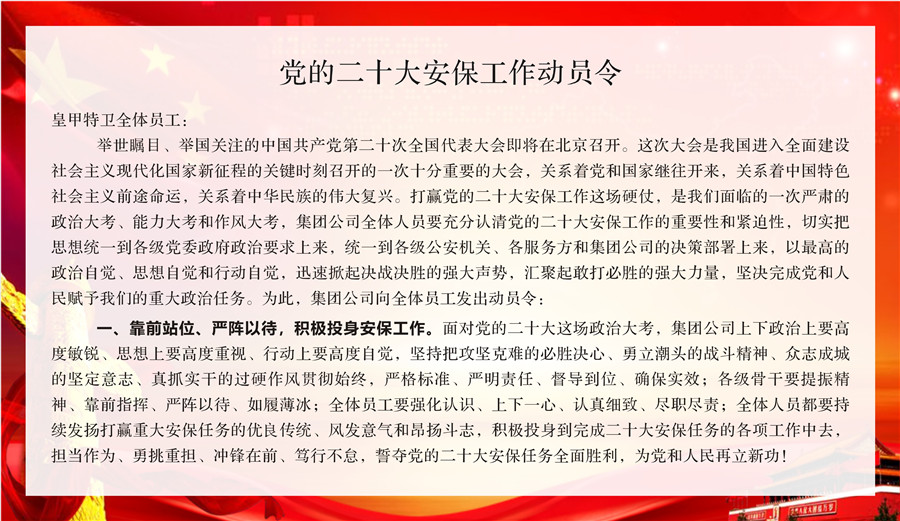 党的二十大安保工作动员令

皇甲特卫全体员工：

举世瞩目、举国关注的中国共产党第二十次全国代表大会即将在北京召开。这次大会是我国进入全面建设社会主义现代化国家新征程的关键时刻召开的一次十分重要的大会，关系着党和国家继往开来，关系着中国特色社会主义前途命运，关系着中华民族的伟大复兴。打赢党的二十大安保工作这场硬仗，是我们面临的一次严肃的政治大考、能力大考和作风大考，集团公司全体人员要充分认清党的二十大安保工作的重要性和紧迫性，切实把思想统一到各级党委政府政治要求上来，统一到各级公安机关、各服务方和集团公司的决策部署上来，以最高的政治自觉、思想自觉和行动自觉，迅速掀起决战决胜的强大声势，汇聚起敢打必胜的强大力量，坚决完成党和人民赋予我们的重大政治任务。为此，集团公司向全体员工发出动员令：

一、靠前站位、严阵以待，积极投身安保工作。面对党的二十大这场政治大考，集团公司上下政治上要高度敏锐、思想上要高度重视、行动上要高度自觉，坚持把攻坚克难的必胜决心、勇立潮头的战斗精神、众志成城的坚定意志、真抓实干的过硬作风贯彻始终，严格标准、严明责任、督导到位、确保实效；各级骨干要提振精神、靠前指挥、严阵以待、如履薄冰；全体员工要强化认识、上下一心、认真细致、尽职尽责；全体人员都要持续发扬打赢重大安保任务的优良传统、风发意气和昂扬斗志，积极投身到完成二十大安保任务的各项工作中去，担当作为、勇挑重担、冲锋在前、笃行不怠，誓夺党的二十大安保任务全面胜利，为党和人民再立新功！